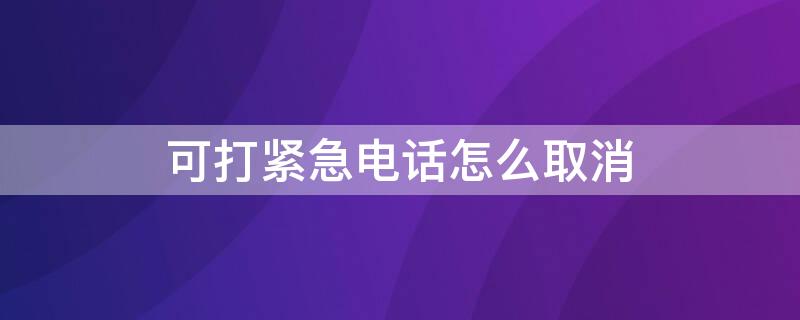 可打紧急电话怎么取消